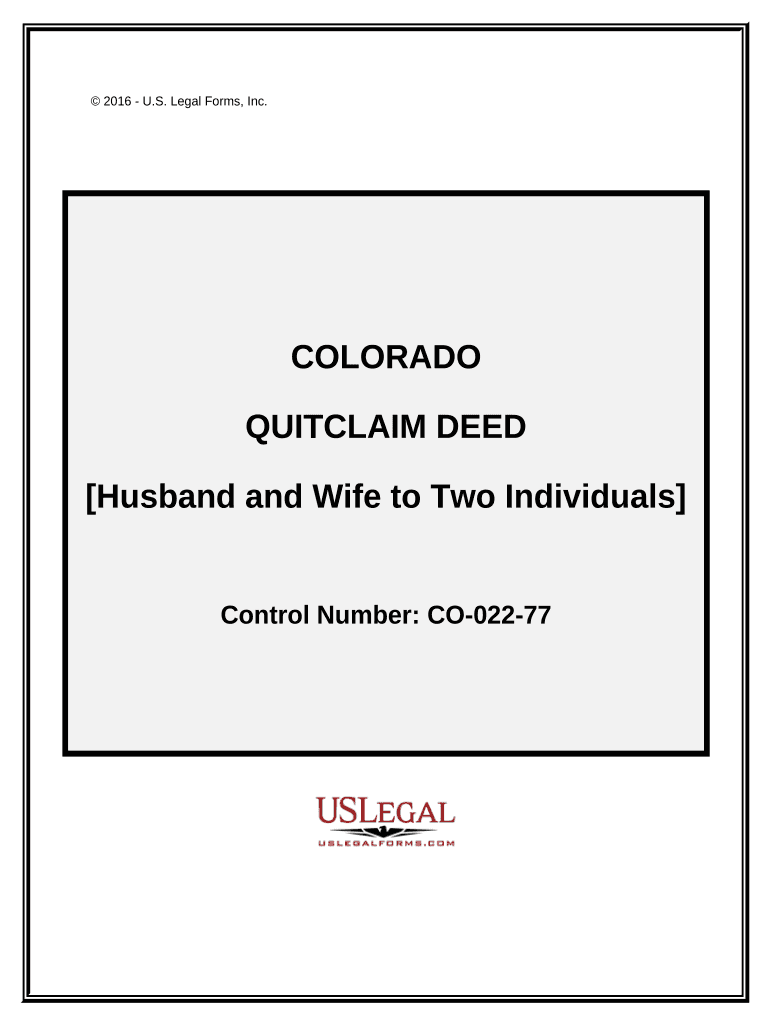 © 2016 - U.S. Legal Forms, Inc.

COLORADO

QUITCLAIM DEED

[Husband and Wife to Two Individuals]

Control Number: CO-022-77

USLEGAL

USLEGALFORMS.COM